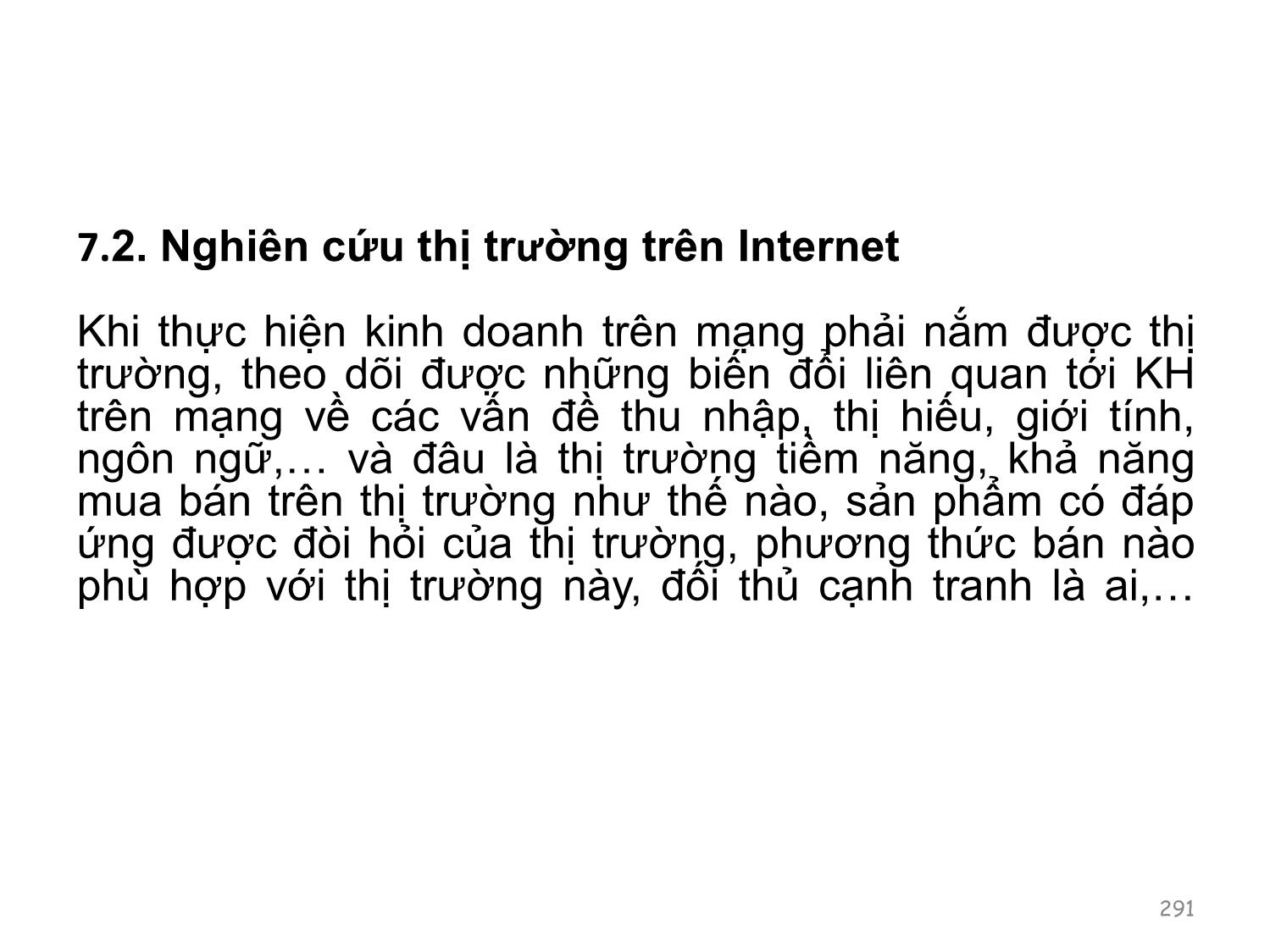 7.2. Nghiên cứu thị trường trên Internet

Khi thực hiện kinh doanh trên mạng phải nắm được thị trường, theo dõi được những biến đổi liên quan tới KH trên mạng về các vấn đề thu nhập, thị hiếu, giới tính, ngôn ngữ,… và đâu là thị trường tiềm năng, khả năng mua bán trên thị trường như thế nào, sản phẩm có đáp ứng được đòi hỏi của thị trường, phương thức bán nào phù hợp với thị trường này, đối thủ cạnh tranh là ai,…

291